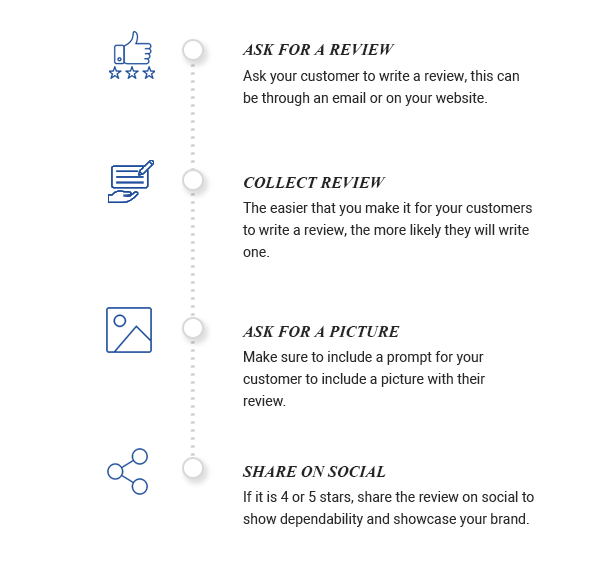 ASK FOR A REVIEW
Ask your customer to write a review, this can be through an email or on your website.

COLLECT REVIEW
The easier that you make it for your customers to write a review, the more likely they will write one.

ASK FOR A PICTURE
Make sure to include a prompt for your customer to include a picture with their review.

SHARE ON SOCIAL
If it is 4 or 5 stars, share the review on social to show dependability and showcase your brand.